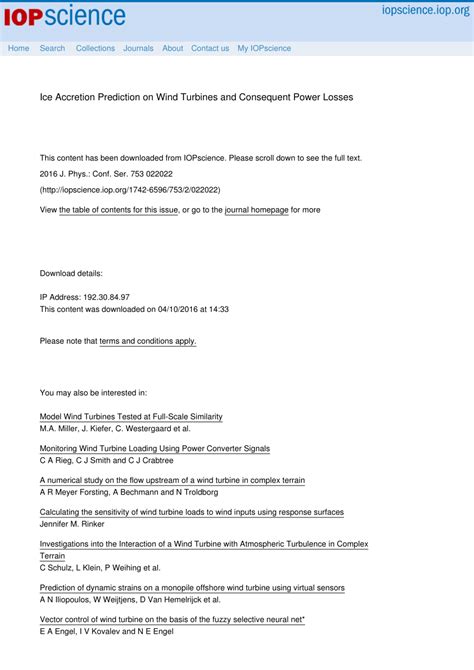 IOPscience

iopscience.iop.org

Home Search Collections Journals About Contact us My IOPscience

Ice Accretion Prediction on Wind Turbines and Consequent Power Losses

This content has been downloaded from IOPscience. Please scroll down to see the full text.

2016 J. Phys.: Conf. Ser. 753 022022

(http://iopscience.iop.org/1742-6596/753/2/022022)

View the table of contents for this issue, or go to the journal homepage for more

Download details:

IP Address: 192.30.84.97

This content was downloaded on 04/10/2016 at 14:33

Please note that terms and conditions apply.

You may also be interested in:

Model Wind Turbines Tested at Full-Scale Similarity

M.A. Miller, J. Kiefer, C. Westergaard et al.

Monitoring Wind Turbine Loading Using Power Converter Signals

C A Rieg, C J Smith and C J Crabtree

A numerical study on the flow upstream of a wind turbine in complex terrain

A R Meyer Forsting, A Bechmann and N Troldborg

Calculating the sensitivity of wind turbine loads to wind inputs using response surfaces

Jennifer M. Rinker

Investigations into the Interaction of a Wind Turbine with Atmospheric Turbulence in Complex Terrain

C Schulz, L Klein, P Weihing et al.

Prediction of dynamic strains on a monopile offshore wind turbine using virtual sensors

A N Iliopoulos, W Weijtjens, D Van Hemelrijck et al.

Vector control of wind turbine on the basis of the fuzzy selective neural net*

E A Engel, I V Kovalev and N E Engel